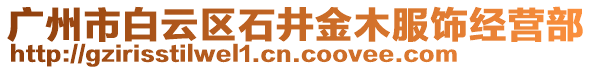 广州市白云区石井金木服饰经营部
http://gzirisstilwel1.cn.coovee.com